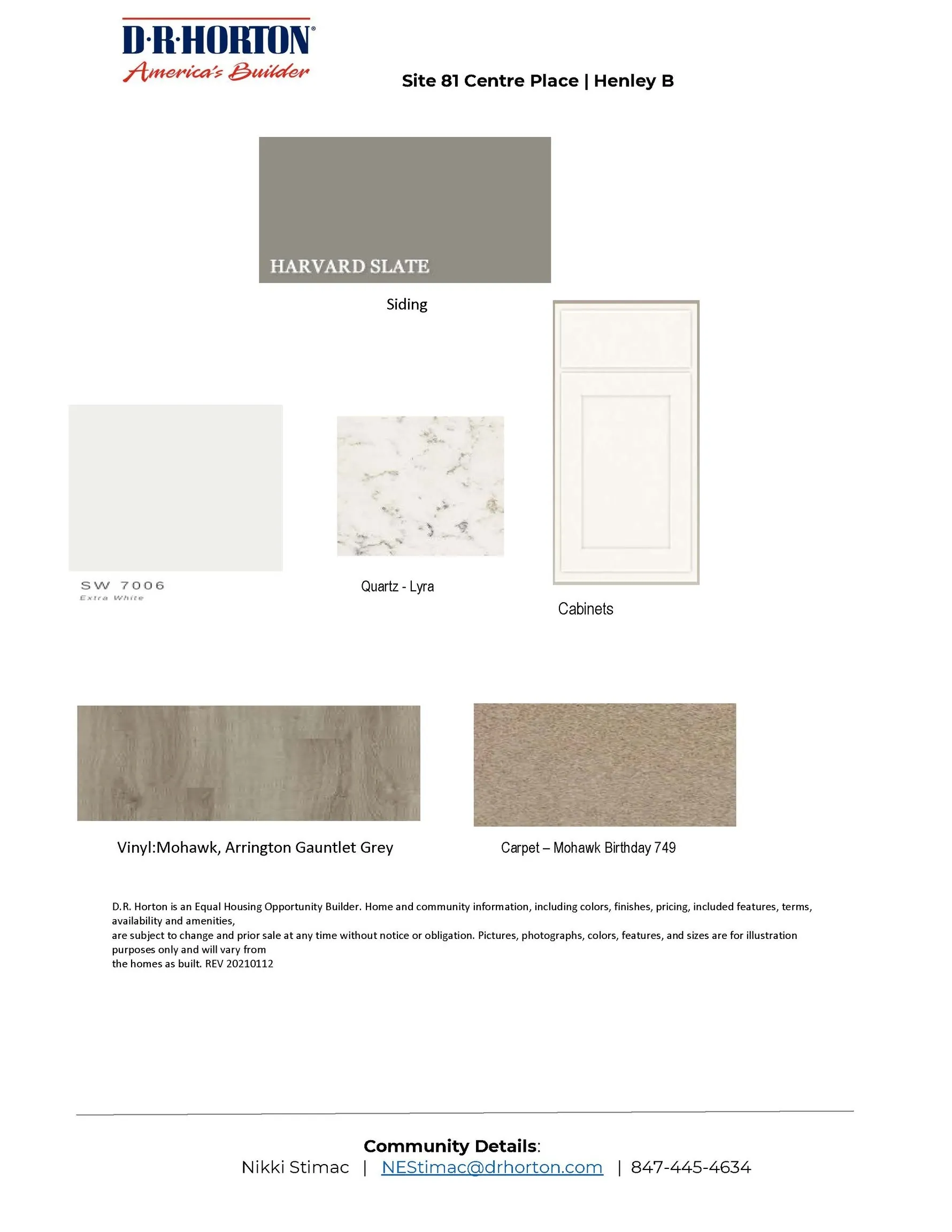 D·R·HORTON®
America's Builder

Site 81 Centre Place | Henley B

HARVARD SLATE

Siding

SW 7006
Extra White

Quartz - Lyra

Cabinets

Vinyl:Mohawk, Arrington Gauntlet Grey

Carpet – Mohawk Birthday 749

D.R. Horton is an Equal Housing Opportunity Builder. Home and community information, including colors, finishes, pricing, included features, terms, availability and amenities,
are subject to change and prior sale at any time without notice or obligation. Pictures, photographs, colors, features, and sizes are for illustration purposes only and will vary from
the homes as built. REV 20210112

Community Details:
Nikki Stimac | NEStimac@drhorton.com | 847-445-4634